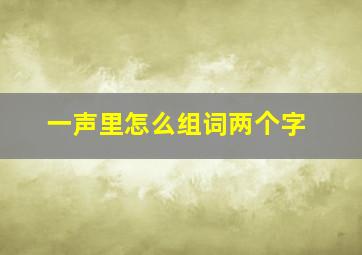 一声里怎么组词两个字